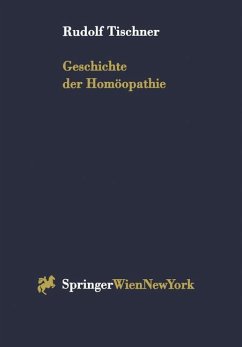 Rudolf Tischner

Geschichte der Homöopathie

SpringerWienNewYork